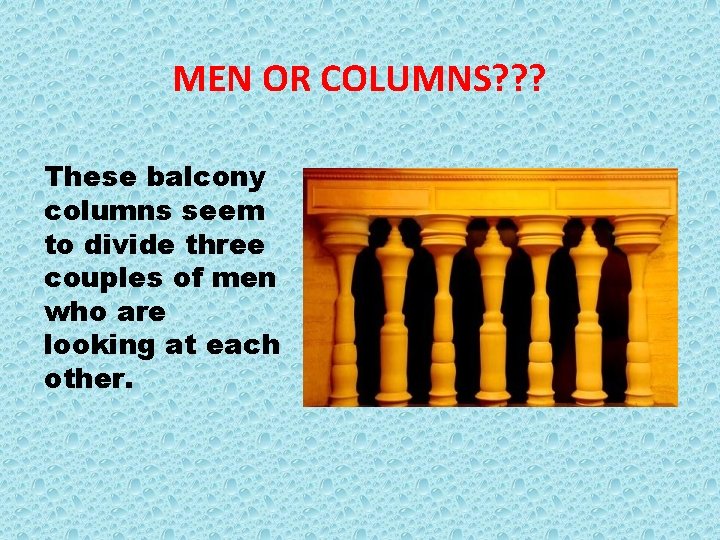 MEN OR COLUMNS???

These balcony columns seem to divide three couples of men who are looking at each other.